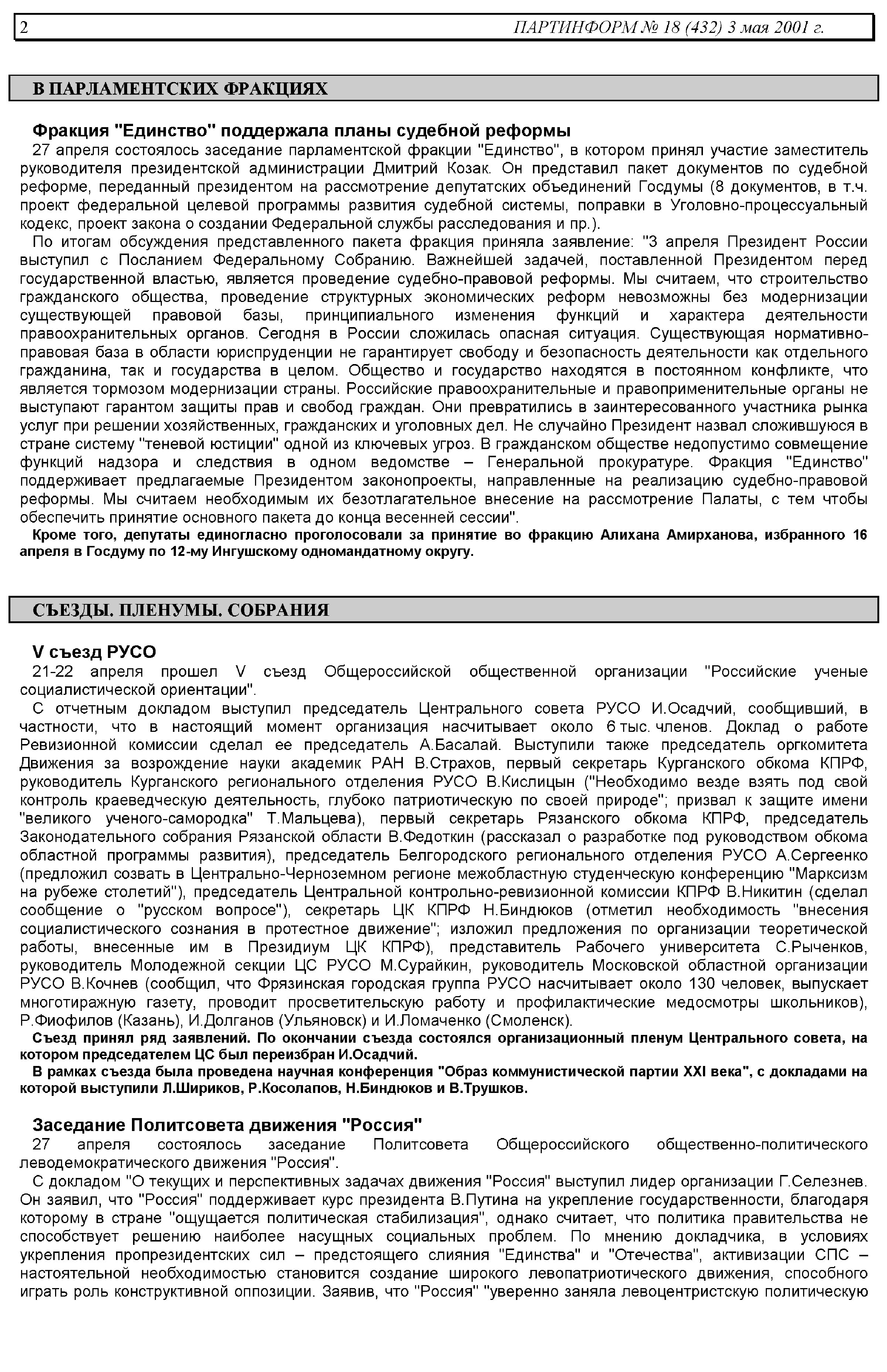 2 ПАРТИНФОРМ № 18 (432) 3 мая 2001 г.

В ПАРЛАМЕНТСКИХ ФРАКЦИЯХ

Фракция "Единство" поддержала планы судебной реформы

27 апреля состоялось заседание парламентской фракции "Единство", в котором принял участие заместитель руководителя президентской администрации Дмитрий Козак. Он представил пакет документов по судебной реформе, переданный президентом на рассмотрение депутатских объединений Госдумы (8 документов, в т.ч. проект федеральной целевой программы развития судебной системы, поправки в Уголовно-процессуальный кодекс, проект закона о создании Федеральной службы расследования и пр.).

По итогам обсуждения представленного пакета фракция приняла заявление: "3 апреля Президент России выступил с Посланием Федеральному Собранию. Важнейшей задачей, поставленной Президентом перед государственной властью, является проведение судебно-правовой реформы. Мы считаем, что строительство гражданского общества, проведение структурных экономических реформ невозможны без модернизации существующей правовой базы, принципиального изменения функций и характера деятельности правоохранительных органов. Сегодня в России сложилась опасная ситуация. Существующая нормативно-правовая база в области юриспруденции не гарантирует свободу и безопасность деятельности как отдельного гражданина, так и государства в целом. Общество и государство находятся в постоянном конфликте, что является тормозом модернизации страны. Российские правоохранительные и правоприменительные органы не выступают гарантом защиты прав и свобод граждан. Они превратились в заинтересованного участника рынка услуг при решении хозяйственных, гражданских и уголовных дел. Не случайно Президент назвал сложившуюся в стране систему "теневой юстиции" одной из ключевых угроз. В гражданском обществе недопустимо совмещение функций надзора и следствия в одном ведомстве – Генеральной прокуратуре. Фракция "Единство" поддерживает предлагаемые Президентом законопроекты, направленные на реализацию судебно-правовой реформы. Мы считаем необходимым их безотлагательное внесение на рассмотрение Палаты, с тем чтобы обеспечить принятие основного пакета до конца весенней сессии".

Кроме того, депутаты единогласно проголосовали за принятие во фракцию Алихана Амирханова, избранного 16 апреля в Госдуму по 12-му Ингушскому одномандатному округу.

СЪЕЗДЫ. ПЛЕНУМЫ. СОБРАНИЯ

V съезд РУСО

21-22 апреля прошел V съезд Общероссийской общественной организации "Российские ученые социалистической ориентации".

С отчетным докладом выступил председатель Центрального совета РУСО И.Осадчий, сообщивший, в частности, что в настоящий момент организация насчитывает около 6 тыс. членов. Доклад о работе Ревизионной комиссии сделал ее председатель А.Басалай. Выступили также председатель оргкомитета Движения за возрождение науки академик РАН В.Страхов, первый секретарь Курганского обкома КПРФ, руководитель Курганского регионального отделения РУСО В.Кислицын ("Необходимо везде взять под свой контроль краеведческую деятельность, глубоко патриотическую по своей природе"; призвал к защите имени "великого ученого-самородка" Т.Мальцева), первый секретарь Рязанского обкома КПРФ, председатель Законодательного собрания Рязанской области В.Федоткин (рассказал о разработке под руководством обкома областной программы развития), председатель Белгородского регионального отделения РУСО А.Сергеенко (предложил созвать в Центрально-Черноземном регионе межобластную студенческую конференцию "Марксизм на рубеже столетий"), председатель Центральной контрольно-ревизионной комиссии КПРФ В.Никитин (сделал сообщение о "русском вопросе"), секретарь ЦК КПРФ Н.Биндюков (отметил необходимость "внесения социалистического сознания в протестное движение"; изложил предложения по организации теоретической работы, внесенные им в Президиум ЦК КПРФ), представитель Рабочего университета С.Рыченков, руководитель Молодежной секции ЦС РУСО М.Сурайкин, руководитель Московской областной организации РУСО В.Кочнев (сообщил, что Фрязинская городская группа РУСО насчитывает около 130 человек, выпускает многотиражную газету, проводит просветительскую работу и профилактические медосмотры школьников), Р.Фиофилов (Казань), И.Долганов (Ульяновск) и И.Ломаченко (Смоленск).

Съезд принял ряд заявлений. По окончании съезда состоялся организационный пленум Центрального совета, на котором председателем ЦС был переизбран И.Осадчий.

В рамках съезда была проведена научная конференция "Образ коммунистической партии XXI века", с докладами на которой выступили Л.Шириков, Р.Косолапов, Н.Биндюков и В.Трушков.

Заседание Политсовета движения "Россия"

27 апреля состоялось заседание Политсовета Общероссийского общественно-политического леводемократического движения "Россия".

С докладом "О текущих и перспективных задачах движения "Россия" выступил лидер организации Г.Селезнев. Он заявил, что "Россия" поддерживает курс президента В.Путина на укрепление государственности, благодаря которому в стране "ощущается политическая стабилизация", однако считает, что политика правительства не способствует решению наиболее насущных социальных проблем. По мнению докладчика, в условиях укрепления пропрезидентских сил – предстоящего слияния "Единства" и "Отечества", активизации СПС – настоятельной необходимостью становится создание широкого левопатриотического движения, способного играть роль конструктивной оппозиции. Заявив, что "Россия" "уверенно заняла левоцентристскую политическую